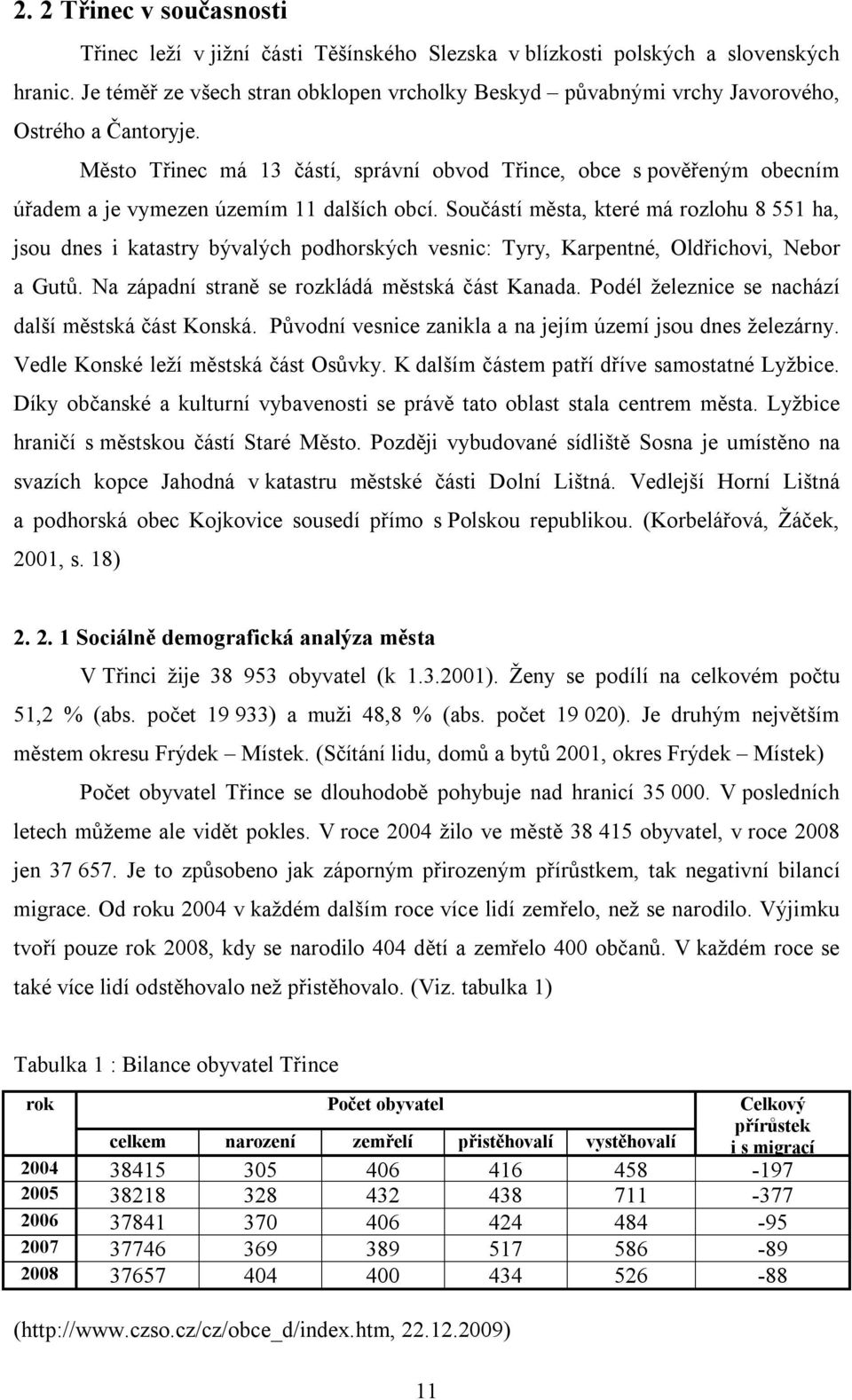 2. 2 Třinec v současnosti

Třinec leží v jižní části Těšínského Slezska v blízkosti polských a slovenských hranic. Je téměř ze všech stran obklopen vrcholky Beskyd – půvabnými vrchy Javorového, Ostrého a Čantoryje.

Město Třinec má 13 částí, správní obvod Třince, obce s pověřeným obecním úřadem a je vymezen územím 11 dalších obcí. Součástí města, které má rozlohu 8 551 ha, jsou dnes i katastry bývalých podhorských vesnic: Tyry, Karpentné, Oldřichovi, Nebor a Gutů. Na západní straně se rozkládá městská část Kanada. Podél železnice se nachází další městská část Konská. Původní vesnice zanikla a na jejím území jsou dnes železárny. Vedle Konské leží městská část Osůvky. K dalším částem patří dříve samostatné Lyžbice. Díky občanské a kulturní vybavenosti se právě tato oblast stala centrem města. Lyžbice hraničí s městskou částí Staré Město. Později vybudované sídliště Sosna je umístěno na svazích kopce Jahodná v katastru městské části Dolní Lištná. Vedlejší Horní Lištná a podhorská obec Kojkovice sousedí přímo s Polskou republikou. (Korbelářová, Žáček, 2001, s. 18)

2. 2. 1 Sociálně demografická analýza města

V Třinci žije 38 953 obyvatel (k 1.3.2001). Ženy se podílí na celkovém počtu 51,2 % (abs. počet 19 933) a muži 48,8 % (abs. počet 19 020). Je druhým největším městem okresu Frýdek – Místek. (Sčítání lidu, domů a bytů 2001, okres Frýdek – Místek)

Počet obyvatel Třince se dlouhodobě pohybuje nad hranicí 35 000. V posledních letech můžeme ale vidět pokles. V roce 2004 žilo ve městě 38 415 obyvatel, v roce 2008 jen 37 657. Je to způsobeno jak záporným přirozeným přírůstkem, tak negativní bilancí migrace. Od roku 2004 v každém dalším roce více lidí zemřelo, než se narodilo. Výjimku tvoří pouze rok 2008, kdy se narodilo 404 dětí a zemřelo 400 občanů. V každém roce se také více lidí odstěhovalo než přistěhovalo. (Viz. tabulka 1)

Tabulka 1 : Bilance obyvatel Třince

| rok | Počet obyvatel | | | | | Celkový přírůstek i s migrací |
|---|---|---|---|---|---|---|
| | celkem | narození | zemřelí | přistěhovalí | vystěhovalí | |
| 2004 | 38415 | 305 | 406 | 416 | 458 | -197 |
| 2005 | 38218 | 328 | 432 | 438 | 711 | -377 |
| 2006 | 37841 | 370 | 406 | 424 | 484 | -95 |
| 2007 | 37746 | 369 | 389 | 517 | 586 | -89 |
| 2008 | 37657 | 404 | 400 | 434 | 526 | -88 |

(http://www.czso.cz/cz/obce_d/index.htm, 22.12.2009)

11